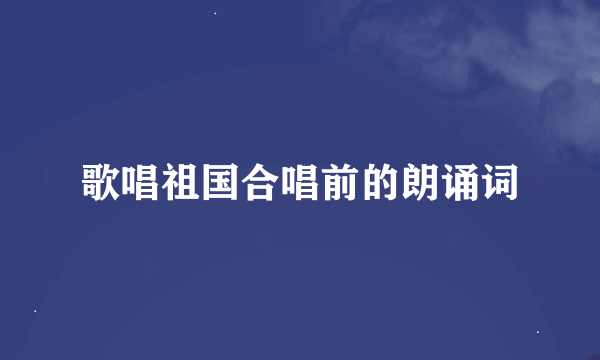 歌唱祖国合唱前的朗诵词